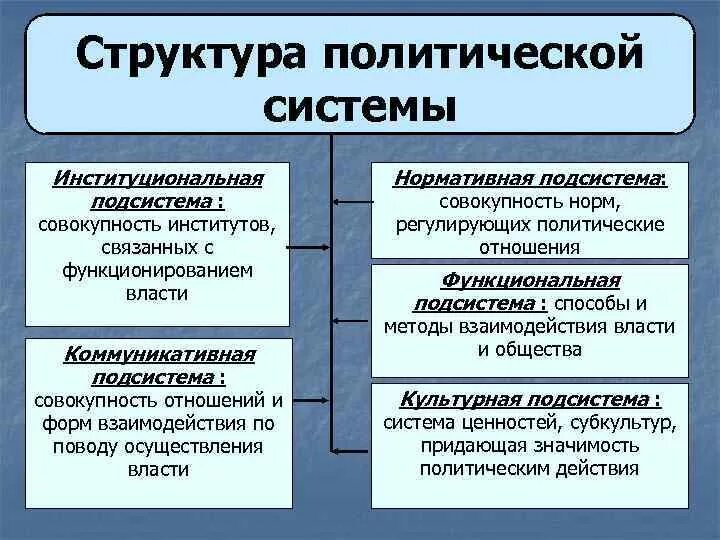 Структура политической системы

Институциональная подсистема : совокупность институтов, связанных с функционированием власти

Коммуникативная подсистема : совокупность отношений и форм взаимодействия по поводу осуществления власти

Нормативная подсистема: совокупность норм, регулирующих политические отношения

Функциональная подсистема : способы и методы взаимодействия власти и общества

Культурная подсистема : система ценностей, субкультур, придающая значимость политическим действия